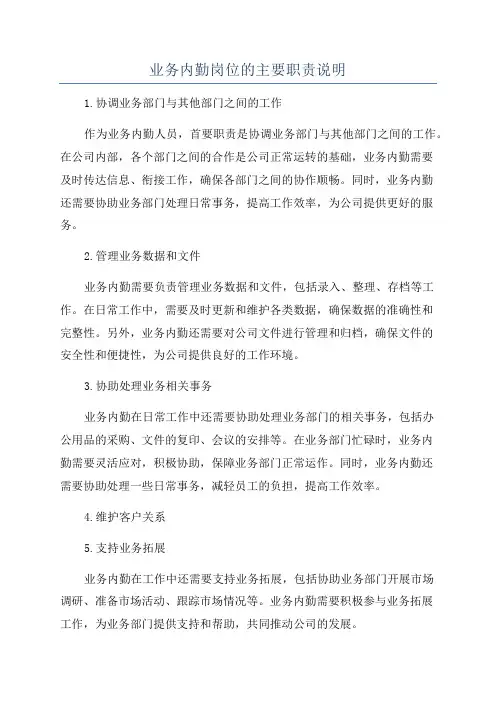 业务内勤岗位的主要职责说明

1.协调业务部门与其他部门之间的工作

作为业务内勤人员，首要职责是协调业务部门与其他部门之间的工作。在公司内部，各个部门之间的合作是公司正常运转的基础，业务内勤需要及时传达信息、衔接工作，确保各部门之间的协作顺畅。同时，业务内勤还需要协助业务部门处理日常事务，提高工作效率，为公司提供更好的服务。

2.管理业务数据和文件

业务内勤需要负责管理业务数据和文件，包括录入、整理、存档等工作。在日常工作中，需要及时更新和维护各类数据，确保数据的准确性和完整性。另外，业务内勤还需要对公司文件进行管理和归档，确保文件的安全性和便捷性，为公司提供良好的工作环境。

3.协助处理业务相关事务

业务内勤在日常工作中还需要协助处理业务部门的相关事务，包括办公用品的采购、文件的复印、会议的安排等。在业务部门忙碌时，业务内勤需要灵活应对，积极协助，保障业务部门正常运作。同时，业务内勤还需要协助处理一些日常事务，减轻员工的负担，提高工作效率。

4.维护客户关系

5.支持业务拓展

业务内勤在工作中还需要支持业务拓展，包括协助业务部门开展市场调研、准备市场活动、跟踪市场情况等。业务内勤需要积极参与业务拓展工作，为业务部门提供支持和帮助，共同推动公司的发展。